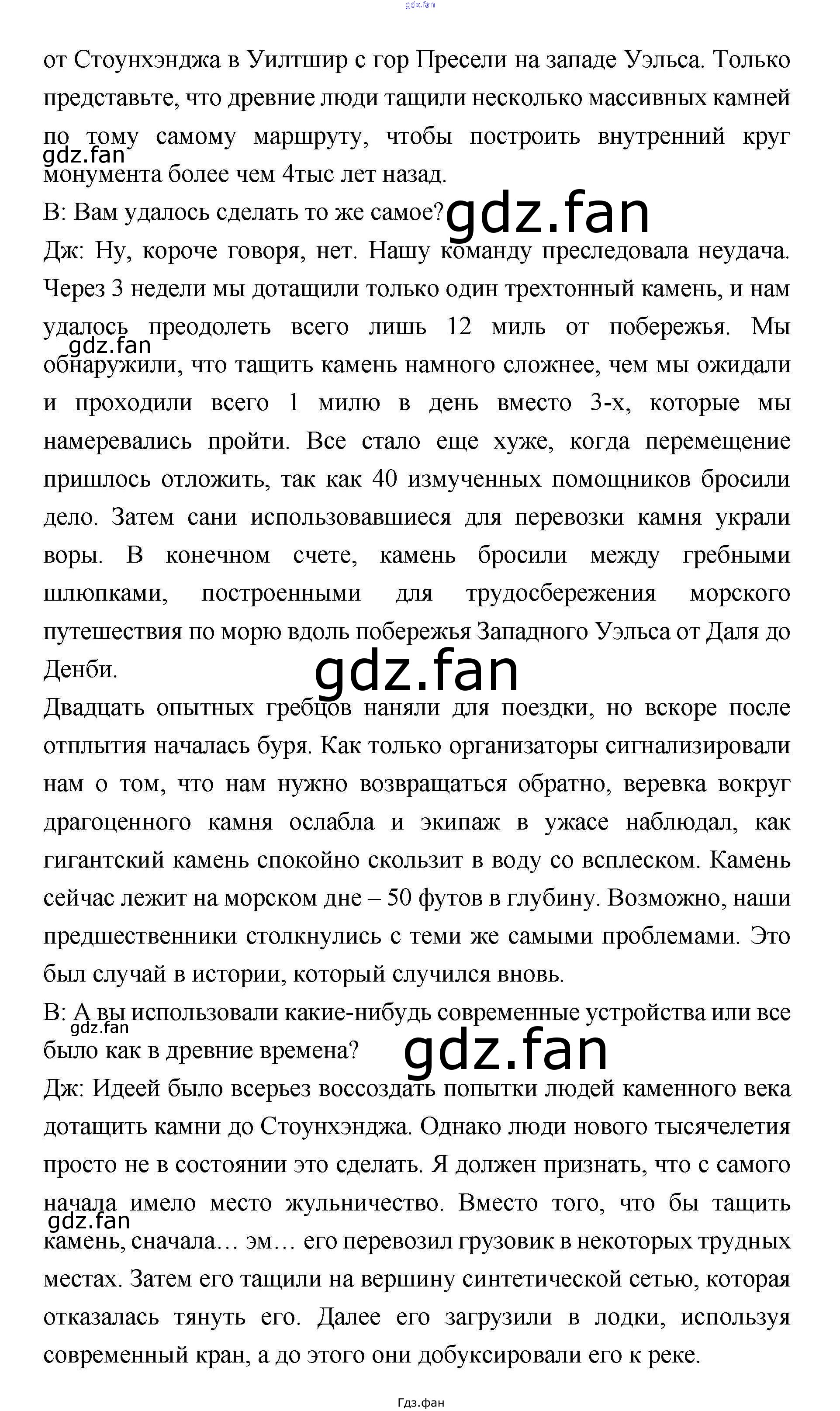 gdz.fan

от Стоунхэнджа в Уилтшир с гор Пресели на западе Уэльса. Только представьте, что древние люди тащили несколько массивных камней по тому самому маршруту, чтобы построить внутренний круг монумента более чем 4тыс лет назад.

gdz.fan

В: Вам удалось сделать то же самое?

gdz.fan

Дж: Ну, короче говоря, нет. Нашу команду преследовала неудача. Через 3 недели мы дотащили только один трехтонный камень, и нам удалось преодолеть всего лишь 12 миль от побережья. Мы обнаружили, что тащить камень намного сложнее, чем мы ожидали и проходили всего 1 милю в день вместо 3-х, которые мы намеревались пройти. Все стало еще хуже, когда перемещение пришлось отложить, так как 40 измученных помощников бросили дело. Затем сани использовавшиеся для перевозки камня украли воры. В конечном счете, камень бросили между гребными шлюпками, построенными для трудосбережения морского путешествия по морю вдоль побережья Западного Уэльса от Даля до Денби.

gdz.fan

gdz.fan

Двадцать опытных гребцов наняли для поездки, но вскоре после отплытия началась буря. Как только организаторы сигнализировали нам о том, что нам нужно возвращаться обратно, веревка вокруг драгоценного камня ослабла и экипаж в ужасе наблюдал, как гигантский камень спокойно скользит в воду со всплеском. Камень сейчас лежит на морском дне – 50 футов в глубину. Возможно, наши предшественники столкнулись с теми же самыми проблемами. Это был случай в истории, который случился вновь.

В: А вы использовали какие-нибудь современные устройства или все было как в древние времена?

gdz.fan

gdz.fan

Дж: Идеей было всерьез воссоздать попытки людей каменного века дотащить камни до Стоунхэнджа. Однако люди нового тысячелетия просто не в состоянии это сделать. Я должен признать, что с самого начала имело место жульничество. Вместо того, что бы тащить камень, сначала… эм… его перевозил грузовик в некоторых трудных местах. Затем его тащили на вершину синтетической сетью, которая отказалась тянуть его. Далее его загрузили в лодки, используя современный кран, а до этого они добуксировали его к реке.

gdz.fan

Гдз.фан